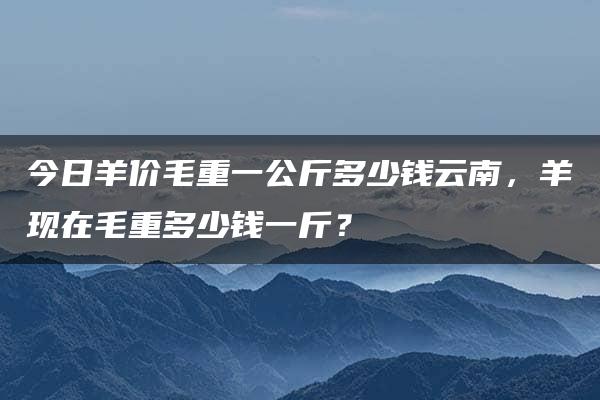 今日羊价毛重一公斤多少钱云南，羊现在毛重多少钱一斤？